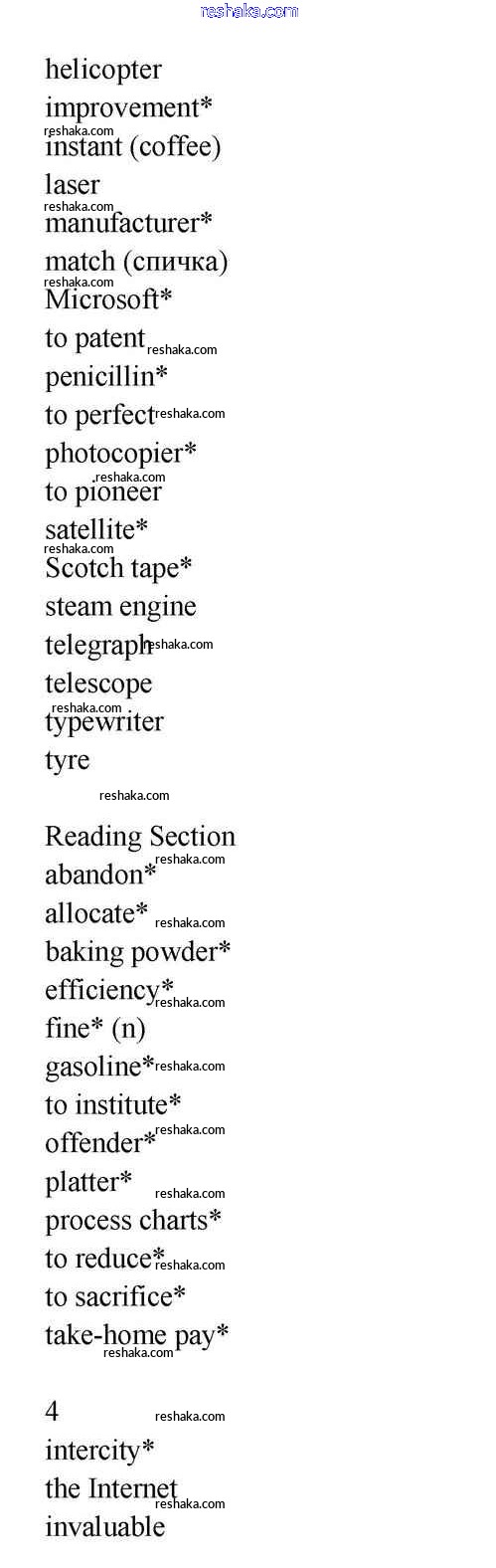 helicopter
improvement*
instant (coffee)
laser
manufacturer*
match (спичка)
Microsoft*
to patent
penicillin*
to perfect
photocopier*
to pioneer
satellite*
Scotch tape*
steam engine
telegraph
telescope
typewriter
tyre

Reading Section
abandon*
allocate*
baking powder*
efficiency*
fine* (n)
gasoline*
to institute*
offender*
platter*
process charts*
to reduce*
to sacrifice*
take-home pay*

4
intercity*
the Internet
invaluable

reshaka.com